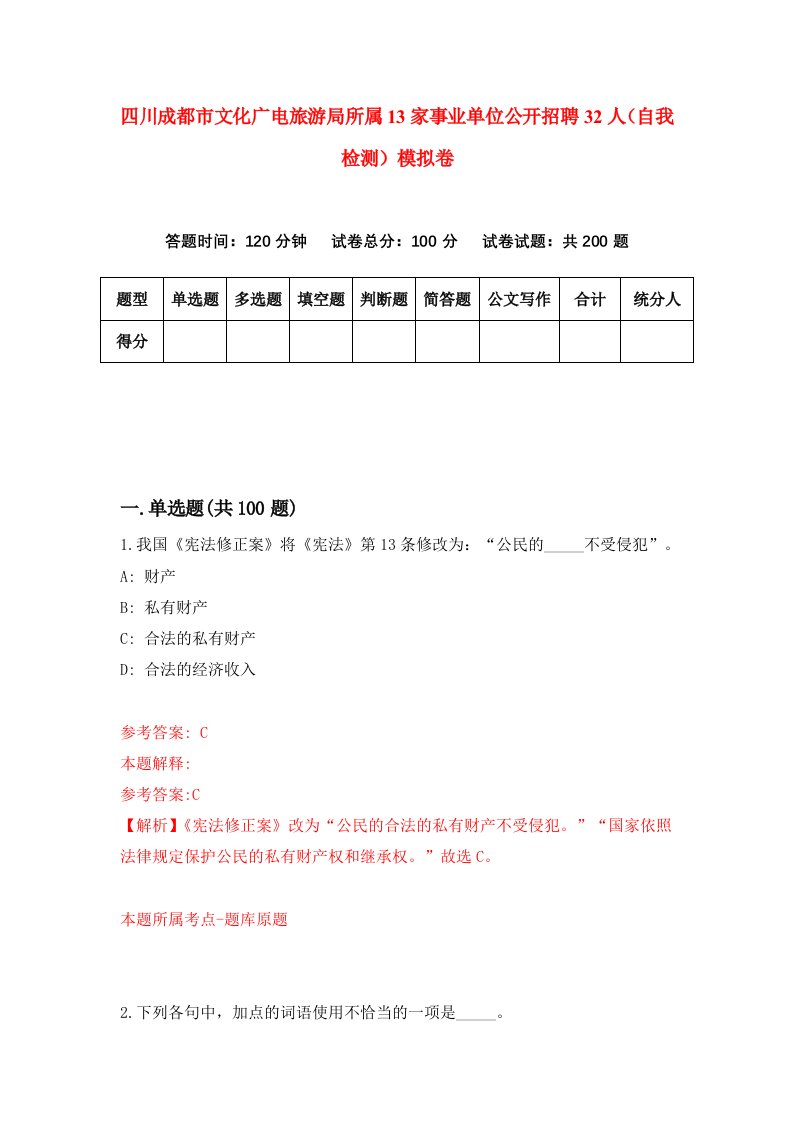 四川成都市文化广电旅游局所属13家事业单位公开招聘32人（自我检测）模拟卷

答题时间：120分钟　试卷总分：100分　试卷试题：共200题

| 题型 | 单选题 | 多选题 | 填空题 | 判断题 | 简答题 | 公文写作 | 合计 | 统分人 |
|---|---|---|---|---|---|---|---|---|
| 得分 | | | | | | | | |

一.单选题(共100题)

1.我国《宪法修正案》将《宪法》第13条修改为：“公民的_____不受侵犯”。

A: 财产

B: 私有财产

C: 合法的私有财产

D: 合法的经济收入

参考答案: C

本题解释:

参考答案:C

【解析】《宪法修正案》改为“公民的合法的私有财产不受侵犯。”“国家依照法律规定保护公民的私有财产权和继承权。”故选C。

本题所属考点-题库原题

2.下列各句中，加点的词语使用不恰当的一项是_____。